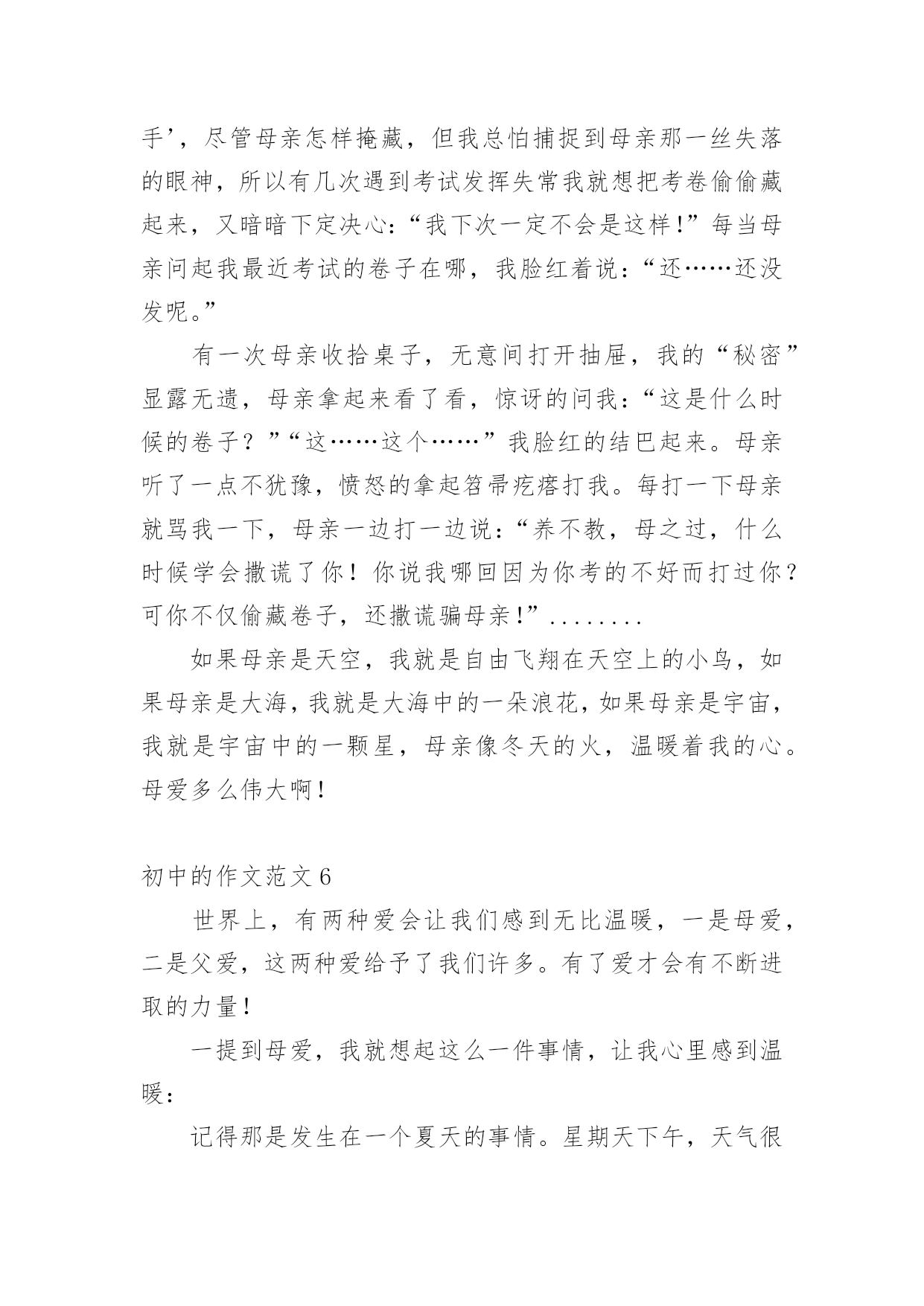 手’，尽管母亲怎样掩藏，但我总怕捕捉到母亲那一丝失落的眼神，所以有几次遇到考试发挥失常我就想把考卷偷偷藏起来，又暗暗下定决心：“我下次一定不会是这样！”每当母亲问起我最近考试的卷子在哪，我脸红着说：“还……还没发呢。”

有一次母亲收拾桌子，无意间打开抽屉，我的“秘密”显露无遗，母亲拿起来看了看，惊讶的问我：“这是什么时候的卷子？”“这……这个……”我脸红的结巴起来。母亲听了一点不犹豫，愤怒的拿起笤帚疙瘩打我。每打一下母亲就骂我一下，母亲一边打一边说：“养不教，母之过，什么时候学会撒谎了你！你说我哪回因为你考的不好而打过你？可你不仅偷藏卷子，还撒谎骗母亲！”........

如果母亲是天空，我就是自由飞翔在天空上的小鸟，如果母亲是大海，我就是大海中的一朵浪花，如果母亲是宇宙，我就是宇宙中的一颗星，母亲像冬天的火，温暖着我的心。母爱多么伟大啊！

初中的作文范文 6

世界上，有两种爱会让我们感到无比温暖，一是母爱，二是父爱，这两种爱给予了我们许多。有了爱才会有不断进取的力量！

一提到母爱，我就想起这么一件事情，让我心里感到温暖：

记得那是发生在一个夏天的事情。星期天下午，天气很